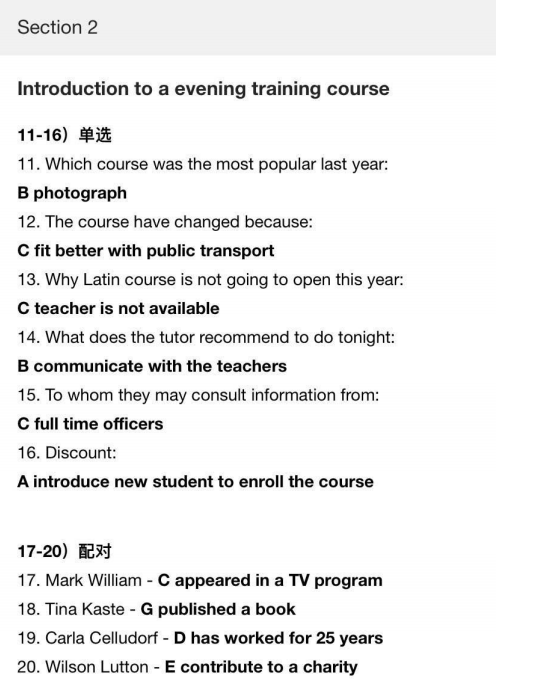 Section 2

Introduction to a evening training course

11-16）单选

11. Which course was the most popular last year:

B photograph

12. The course have changed because:

C fit better with public transport

13. Why Latin course is not going to open this year:

C teacher is not available

14. What does the tutor recommend to do tonight:

B communicate with the teachers

15. To whom they may consult information from:

C full time officers

16. Discount:

A introduce new student to enroll the course

17-20）配对

17. Mark William - C appeared in a TV program

18. Tina Kaste - G published a book

19. Carla Celludorf - D has worked for 25 years

20. Wilson Lutton - E contribute to a charity